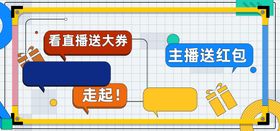 看直播送大券

主播送红包

走起!